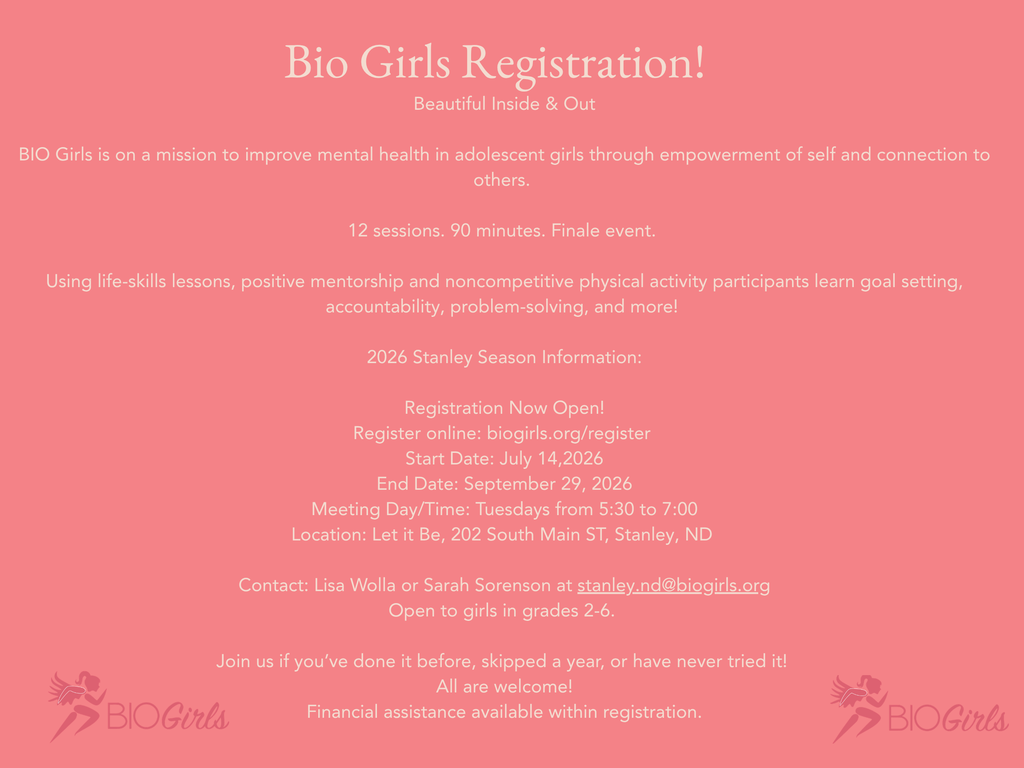 Bio Girls Registration!
Beautiful Inside & Out

BIO Girls is on a mission to improve mental health in adolescent girls through empowerment of self and connection to others.

12 sessions. 90 minutes. Finale event.

Using life-skills lessons, positive mentorship and noncompetitive physical activity participants learn goal setting, accountability, problem-solving, and more!

2026 Stanley Season Information:

Registration Now Open!
Register online: biogirls.org/register
Start Date: July 14,2026
End Date: September 29, 2026
Meeting Day/Time: Tuesdays from 5:30 to 7:00
Location: Let it Be, 202 South Main ST, Stanley, ND

Contact: Lisa Wolla or Sarah Sorenson at stanley.nd@biogirls.org
Open to girls in grades 2-6.

Join us if you've done it before, skipped a year, or have never tried it!
All are welcome!
Financial assistance available within registration.

BIOGirls

BIOGirls